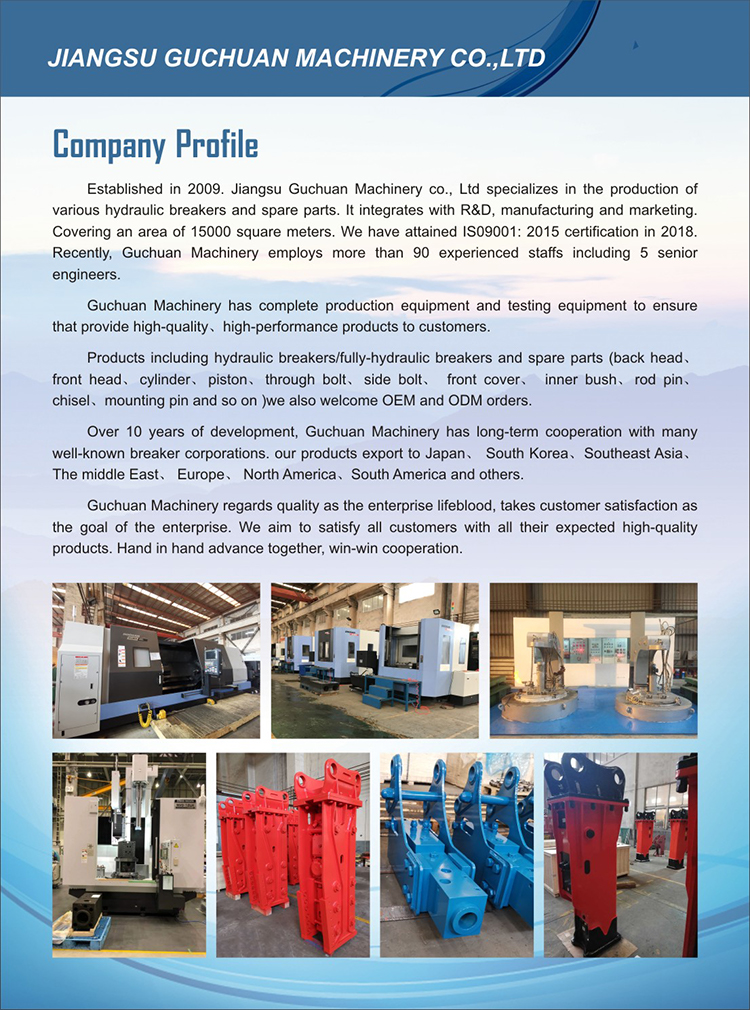 JIANGSU GUCHUAN MACHINERY CO.,LTD

Company Profile

Established in 2009. Jiangsu Guchuan Machinery co., Ltd specializes in the production of various hydraulic breakers and spare parts. It integrates with R&D, manufacturing and marketing. Covering an area of 15000 square meters. We have attained IS09001: 2015 certification in 2018. Recently, Guchuan Machinery employs more than 90 experienced staffs including 5 senior engineers.

Guchuan Machinery has complete production equipment and testing equipment to ensure that provide high-quality、high-performance products to customers.

Products including hydraulic breakers/fully-hydraulic breakers and spare parts (back head、front head、cylinder、piston、through bolt、side bolt、 front cover、 inner bush、rod pin、chisel、mounting pin and so on )we also welcome OEM and ODM orders.

Over 10 years of development, Guchuan Machinery has long-term cooperation with many well-known breaker corporations. our products export to Japan、 South Korea、Southeast Asia、The middle East、 Europe、 North America、South America and others.

Guchuan Machinery regards quality as the enterprise lifeblood, takes customer satisfaction as the goal of the enterprise. We aim to satisfy all customers with all their expected high-quality products. Hand in hand advance together, win-win cooperation.